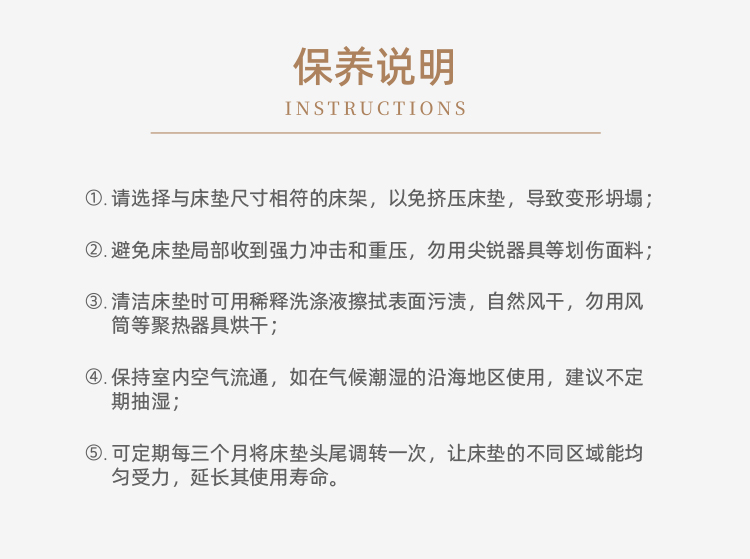 保养说明

INSTRUCTIONS

①.请选择与床垫尺寸相符的床架，以免挤压床垫，导致变形坍塌；

②.避免床垫局部收到强力冲击和重压，勿用尖锐器具等划伤面料；

③.清洁床垫时可用稀释洗涤液擦拭表面污渍，自然风干，勿用风筒等聚热器具烘干；

④.保持室内空气流通，如在气候潮湿的沿海地区使用，建议不定期抽湿；

⑤.可定期每三个月将床垫头尾调转一次，让床垫的不同区域能均匀受力，延长其使用寿命。